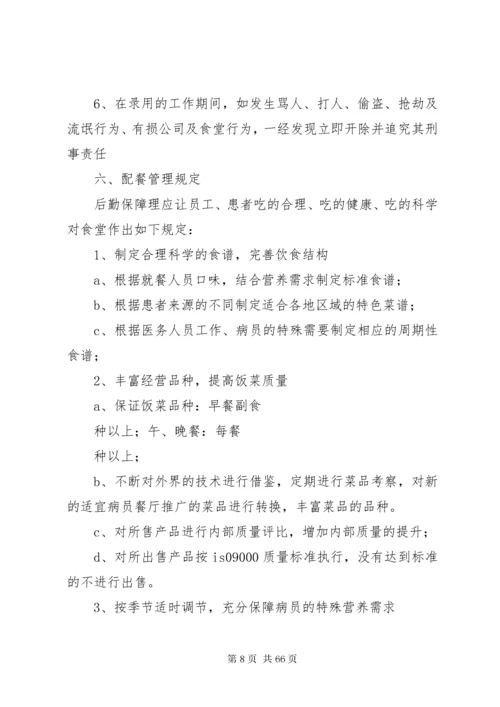 6、在录用的工作期间，如发生骂人、打人、偷盗、抢劫及流氓行为、有损公司及食堂行为，一经发现立即开除并追究其刑事责任

六、配餐管理规定

后勤保障理应让员工、患者吃的合理、吃的健康、吃的科学对食堂作出如下规定：

1、制定合理科学的食谱，完善饮食结构

a、根据就餐人员口味，结合营养需求制定标准食谱；

b、根据患者来源的不同制定适合各地区域的特色菜谱；

c、根据医务人员工作、病员的特殊需要制定相应的周期性食谱；

2、丰富经营品种，提高饭菜质量

a、保证饭菜品种：早餐副食

种以上；午、晚餐：每餐

种以上；

b、不断对外界的技术进行借鉴，定期进行菜品考察，对新的适宜病员餐厅推广的菜品进行转换，丰富菜品的品种。

c、对所售产品进行内部质量评比，增加内部质量的提升；

d、对所出售产品按 is09000 质量标准执行，没有达到标准的不进行出售。

3、按季节适时调节，充分保障病员的特殊营养需求

第 8 页 共 66 页